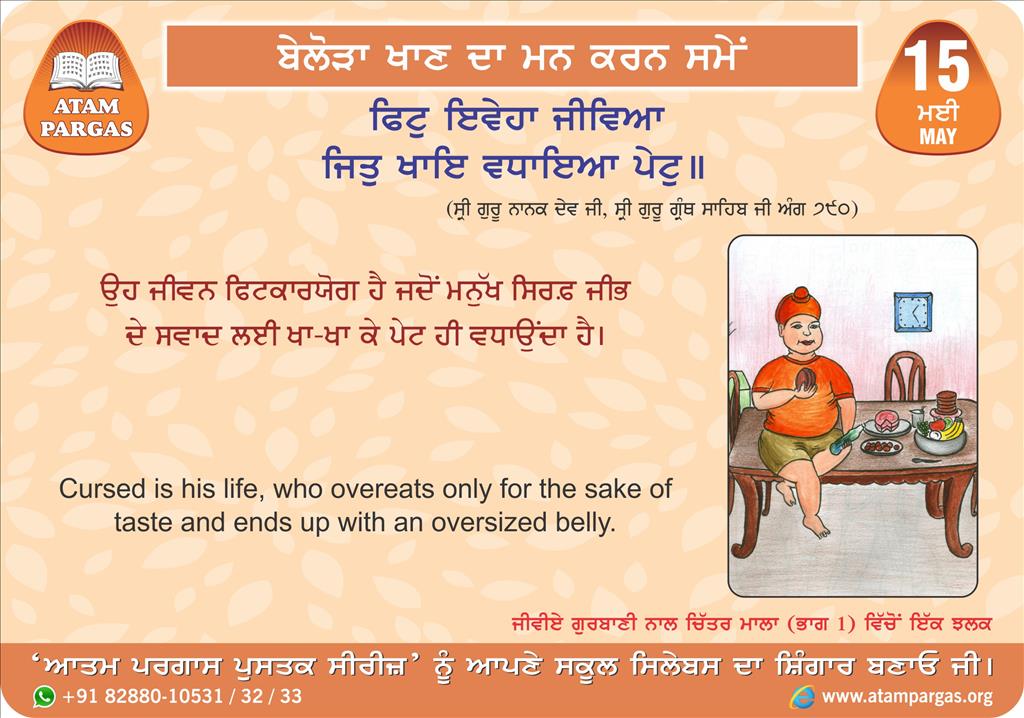 ATAM PARGAS

ਬੇਲੋੜਾ ਖਾਣ ਦਾ ਮਨ ਕਰਨ ਸਮੇਂ

15
ਮਈ
MAY

ਫਿਟੁ ਇਵੇਹਾ ਜੀਵਿਆ
ਜਿਤੁ ਖਾਇ ਵਧਾਇਆ ਪੇਟੁ॥

(ਸ੍ਰੀ ਗੁਰੂ ਨਾਨਕ ਦੇਵ ਜੀ, ਸ੍ਰੀ ਗੁਰੂ ਗ੍ਰੰਥ ਸਾਹਿਬ ਜੀ ਅੰਗ ੭੯੦)

ਉਹ ਜੀਵਨ ਫਿਟਕਾਰਯੋਗ ਹੈ ਜਦੋਂ ਮਨੁੱਖ ਸਿਰਫ਼ ਜੀਭ ਦੇ ਸਵਾਦ ਲਈ ਖਾ-ਖਾ ਕੇ ਪੇਟ ਹੀ ਵਧਾਉਂਦਾ ਹੈ।

Cursed is his life, who overeats only for the sake of taste and ends up with an oversized belly.

ਜੀਵੀਏ ਗੁਰਬਾਣੀ ਨਾਲ ਚਿੱਤਰ ਮਾਲਾ (ਭਾਗ 1) ਵਿੱਚੋਂ ਇੱਕ ਝਲਕ

'ਆਤਮ ਪਰਗਾਸ ਪੁਸਤਕ ਸੀਰੀਜ਼' ਨੂੰ ਆਪਣੇ ਸਕੂਲ ਸਿਲੇਬਸ ਦਾ ਸ਼ਿੰਗਾਰ ਬਣਾਓ ਜੀ।

+91 82880-10531 / 32 / 33
www.atampargas.org